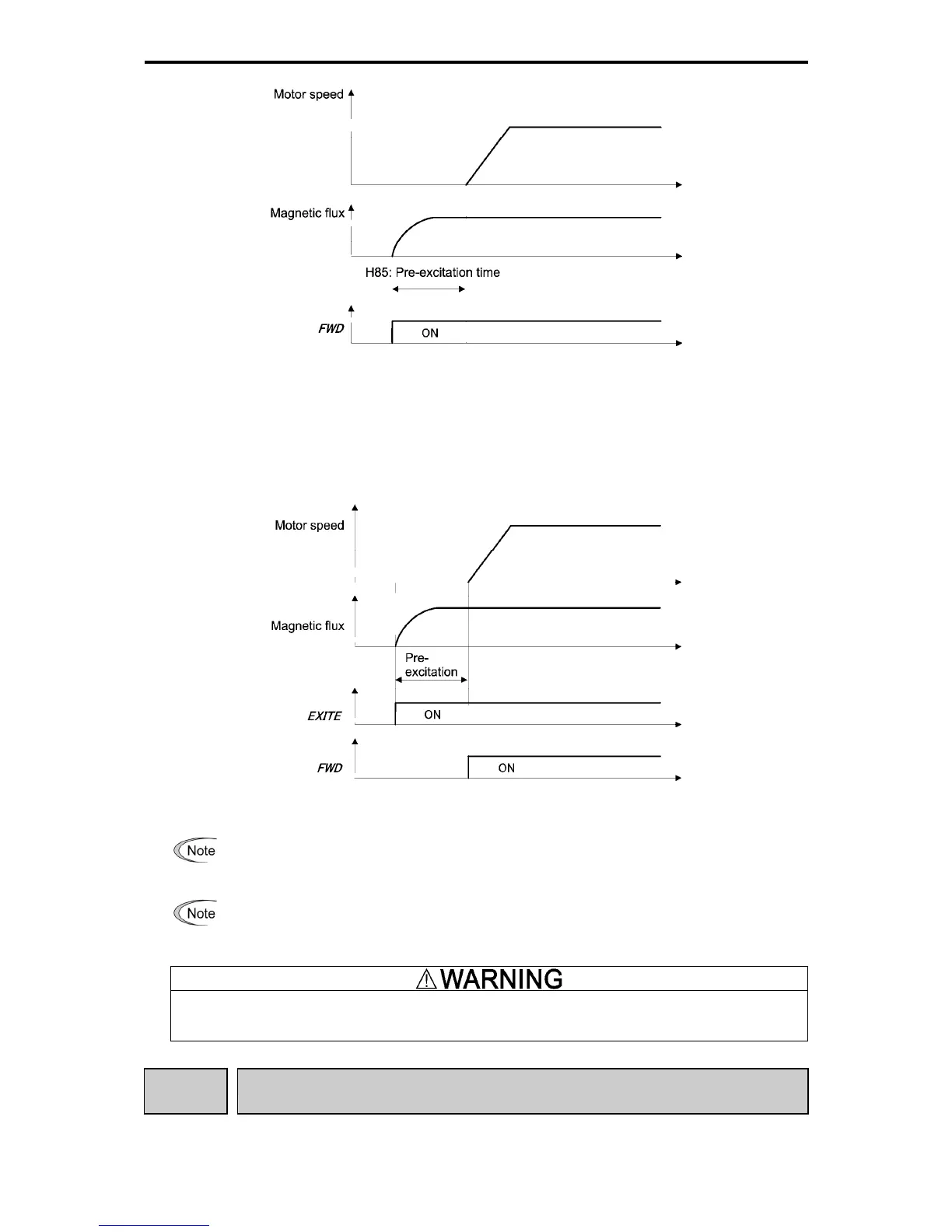 Motor speed

Magnetic flux

H85: Pre-excitation time

FWD

ON

Motor speed

Magnetic flux

Pre-excitation

EXITE

ON

FWD

ON

Note

Note

⚠WARNING